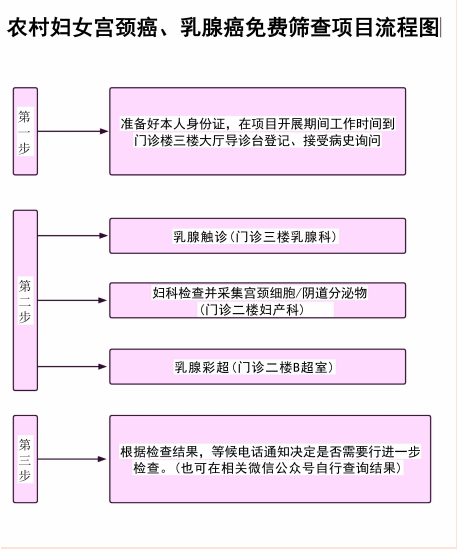 农村妇女宫颈癌、乳腺癌免费筛查项目流程图

第一步

准备好本人身份证，在项目开展期间工作时间到门诊楼三楼大厅导诊台登记、接受病史询问

第二步

乳腺触诊（门诊三楼乳腺科）

妇科检查并采集宫颈细胞/阴道分泌物（门诊二楼妇产科）

乳腺彩超（门诊二楼B超室）

第三步

根据检查结果，等候电话通知决定是否需要行进一步检查。（也可在相关微信公众号自行查询结果）